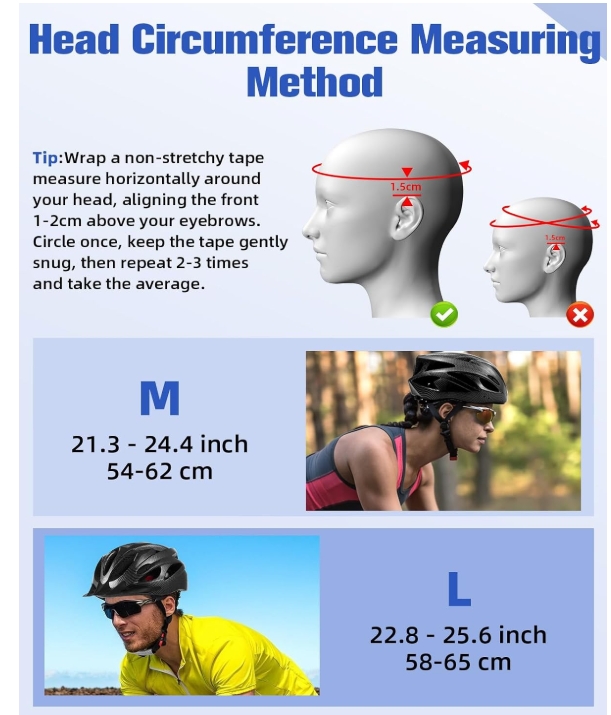 Head Circumference Measuring Method

Tip:Wrap a non-stretchy tape measure horizontally around your head, aligning the front 1-2cm above your eyebrows. Circle once, keep the tape gently snug, then repeat 2-3 times and take the average.

1.5cm

1.5cm

M

21.3 - 24.4 inch
54-62 cm

L

22.8 - 25.6 inch
58-65 cm